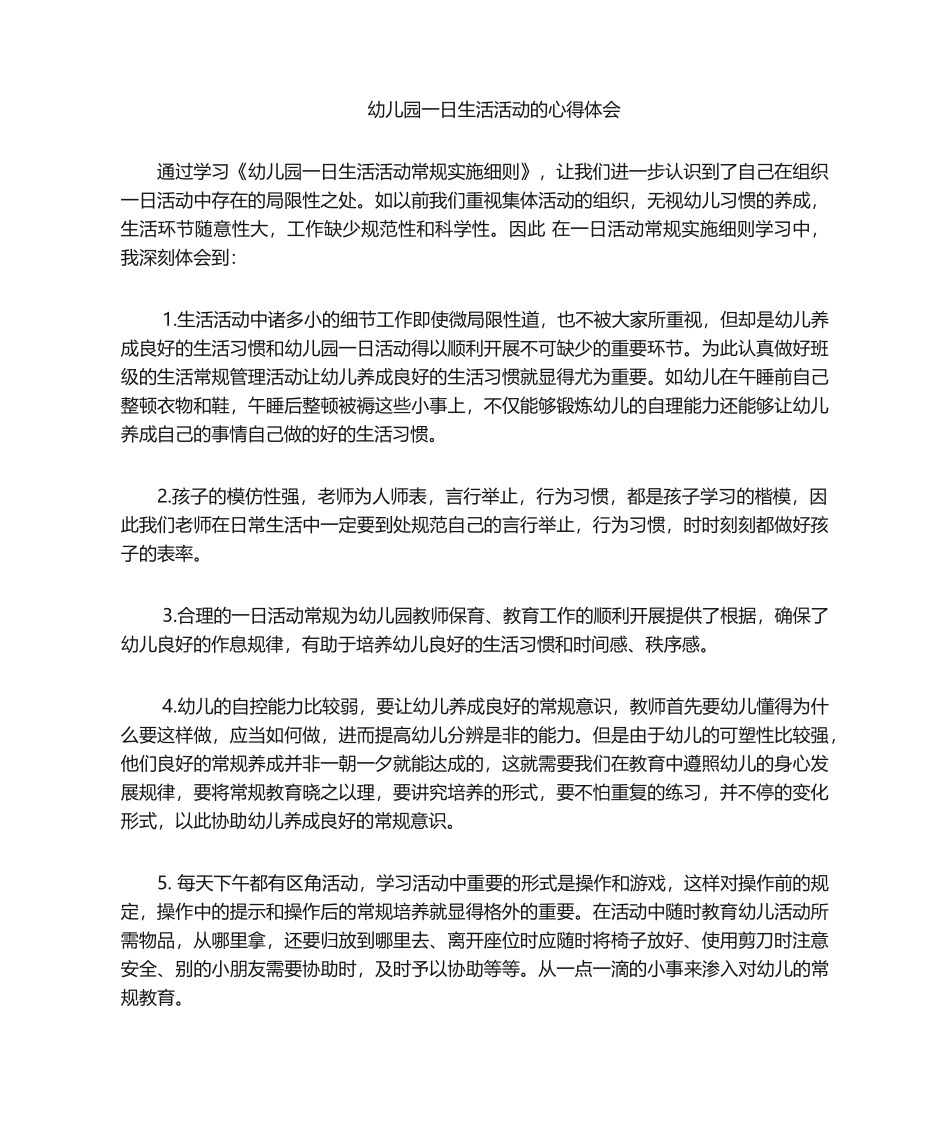 幼儿园一日生活活动的心得体会

通过学习《幼儿园一日生活活动常规实施细则》，让我们进一步认识到了自己在组织一日活动中存在的局限性之处。如以前我们重视集体活动的组织，无视幼儿习惯的养成，生活环节随意性大，工作缺少规范性和科学性。因此 在一日活动常规实施细则学习中，我深刻体会到：

1.生活活动中诸多小的细节工作即使微局限性道，也不被大家所重视，但却是幼儿养成良好的生活习惯和幼儿园一日活动得以顺利开展不可缺少的重要环节。为此认真做好班级的生活常规管理活动让幼儿养成良好的生活习惯就显得尤为重要。如幼儿在午睡前自己整顿衣物和鞋，午睡后整顿被褥这些小事上，不仅能够锻炼幼儿的自理能力还能够让幼儿养成自己的事情自己做的好的生活习惯。

2.孩子的模仿性强，老师为人师表，言行举止，行为习惯，都是孩子学习的楷模，因此我们老师在日常生活中一定要到处规范自己的言行举止，行为习惯，时时刻刻都做好孩子的表率。

3.合理的一日活动常规为幼儿园教师保育、教育工作的顺利开展提供了根据，确保了幼儿良好的作息规律，有助于培养幼儿良好的生活习惯和时间感、秩序感。

4.幼儿的自控能力比较弱，要让幼儿养成良好的常规意识，教师首先要幼儿懂得为什么要这样做，应当如何做，进而提高幼儿分辨是非的能力。但是由于幼儿的可塑性比较强，他们良好的常规养成并非一朝一夕就能达成的，这就需要我们在教育中遵照幼儿的身心发展规律，要将常规教育晓之以理，要讲究培养的形式，要不怕重复的练习，并不停的变化形式，以此协助幼儿养成良好的常规意识。

5. 每天下午都有区角活动，学习活动中重要的形式是操作和游戏，这样对操作前的规定，操作中的提示和操作后的常规培养就显得格外的重要。在活动中随时教育幼儿活动所需物品，从哪里拿，还要归放到哪里去、离开座位时应随时将椅子放好、使用剪刀时注意安全、别的小朋友需要协助时，及时予以协助等等。从一点一滴的小事来渗入对幼儿的常规教育。